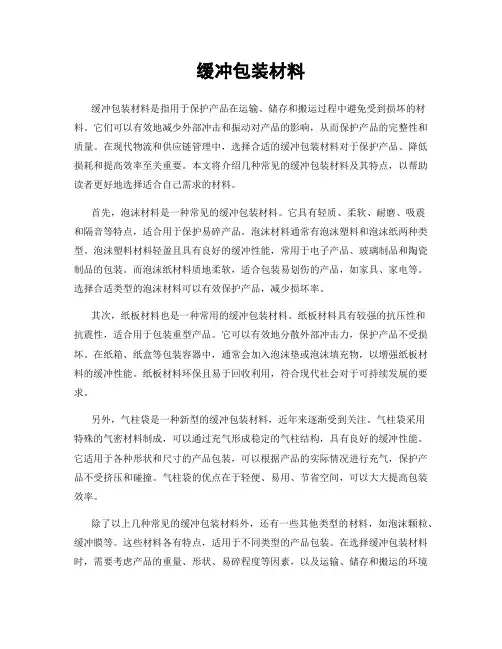 缓冲包装材料

缓冲包装材料是指用于保护产品在运输、储存和搬运过程中避免受到损坏的材料。它们可以有效地减少外部冲击和振动对产品的影响，从而保护产品的完整性和质量。在现代物流和供应链管理中，选择合适的缓冲包装材料对于保护产品、降低损耗和提高效率至关重要。本文将介绍几种常见的缓冲包装材料及其特点，以帮助读者更好地选择适合自己需求的材料。

首先，泡沫材料是一种常见的缓冲包装材料。它具有轻质、柔软、耐磨、吸震和隔音等特点，适合用于保护易碎产品。泡沫材料通常有泡沫塑料和泡沫纸两种类型。泡沫塑料材料轻盈且具有良好的缓冲性能，常用于电子产品、玻璃制品和陶瓷制品的包装。而泡沫纸材料质地柔软，适合包装易划伤的产品，如家具、家电等。选择合适类型的泡沫材料可以有效保护产品，减少损坏率。

其次，纸板材料也是一种常用的缓冲包装材料。纸板材料具有较强的抗压性和抗震性，适合用于包装重型产品。它可以有效地分散外部冲击力，保护产品不受损坏。在纸箱、纸盒等包装容器中，通常会加入泡沫垫或泡沫填充物，以增强纸板材料的缓冲性能。纸板材料环保且易于回收利用，符合现代社会对于可持续发展的要求。

另外，气柱袋是一种新型的缓冲包装材料，近年来逐渐受到关注。气柱袋采用特殊的气密材料制成，可以通过充气形成稳定的气柱结构，具有良好的缓冲性能。它适用于各种形状和尺寸的产品包装，可以根据产品的实际情况进行充气，保护产品不受挤压和碰撞。气柱袋的优点在于轻便、易用、节省空间，可以大大提高包装效率。

除了以上几种常见的缓冲包装材料外，还有一些其他类型的材料，如泡沫颗粒、缓冲膜等。这些材料各有特点，适用于不同类型的产品包装。在选择缓冲包装材料时，需要考虑产品的重量、形状、易碎程度等因素，以及运输、储存和搬运的环境